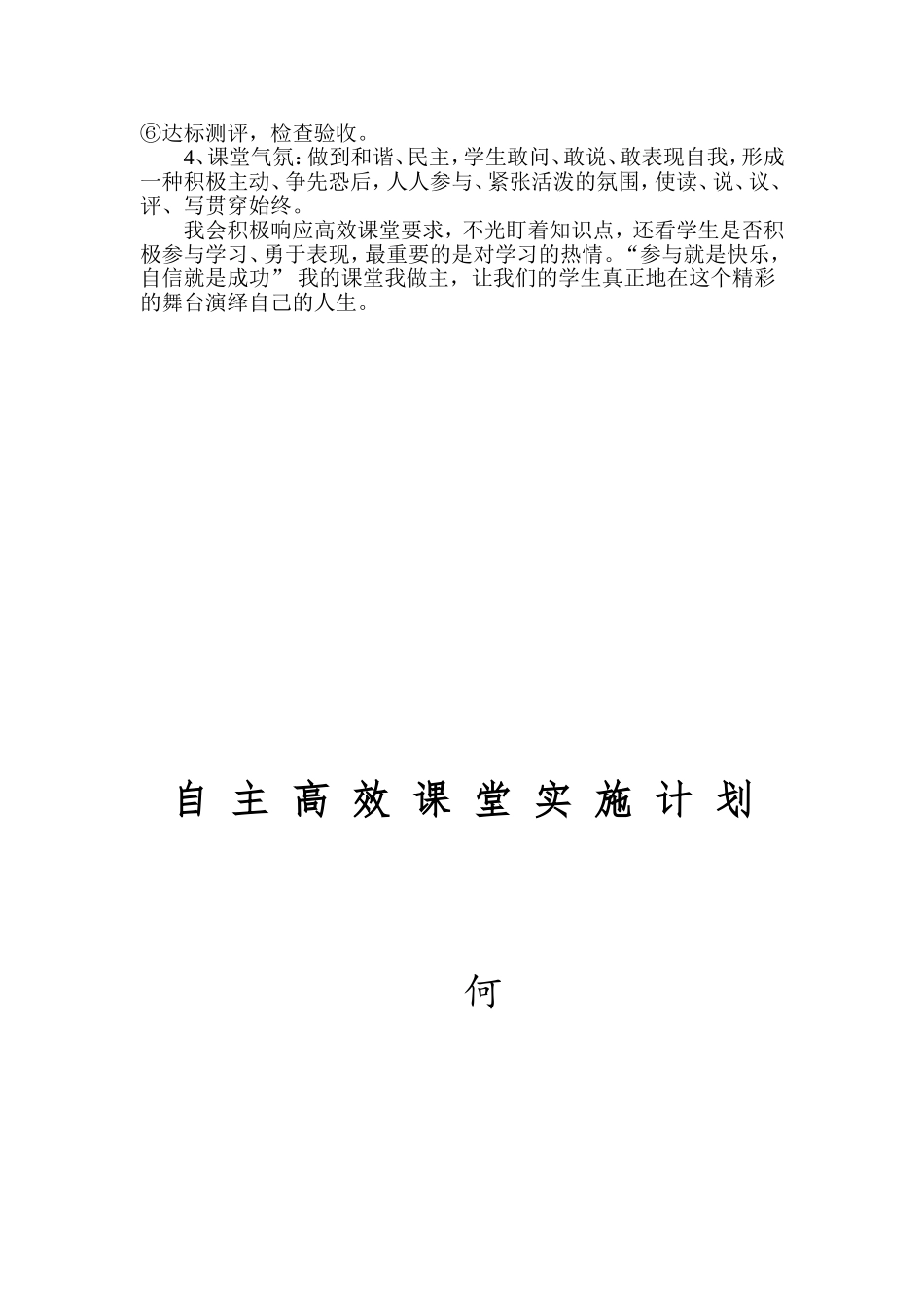 ⑥达标测评，检查验收。

4、课堂气氛：做到和谐、民主，学生敢问、敢说、敢表现自我，形成一种积极主动、争先恐后，人人参与、紧张活泼的氛围，使读、说、议、评、写贯穿始终。

我会积极响应高效课堂要求，不光盯着知识点，还看学生是否积极参与学习、勇于表现，最重要的是对学习的热情。“参与就是快乐，自信就是成功” 我的课堂我做主，让我们的学生真正地在这个精彩的舞台演绎自己的人生。

自 主 高 效 课 堂 实 施 计 划

何